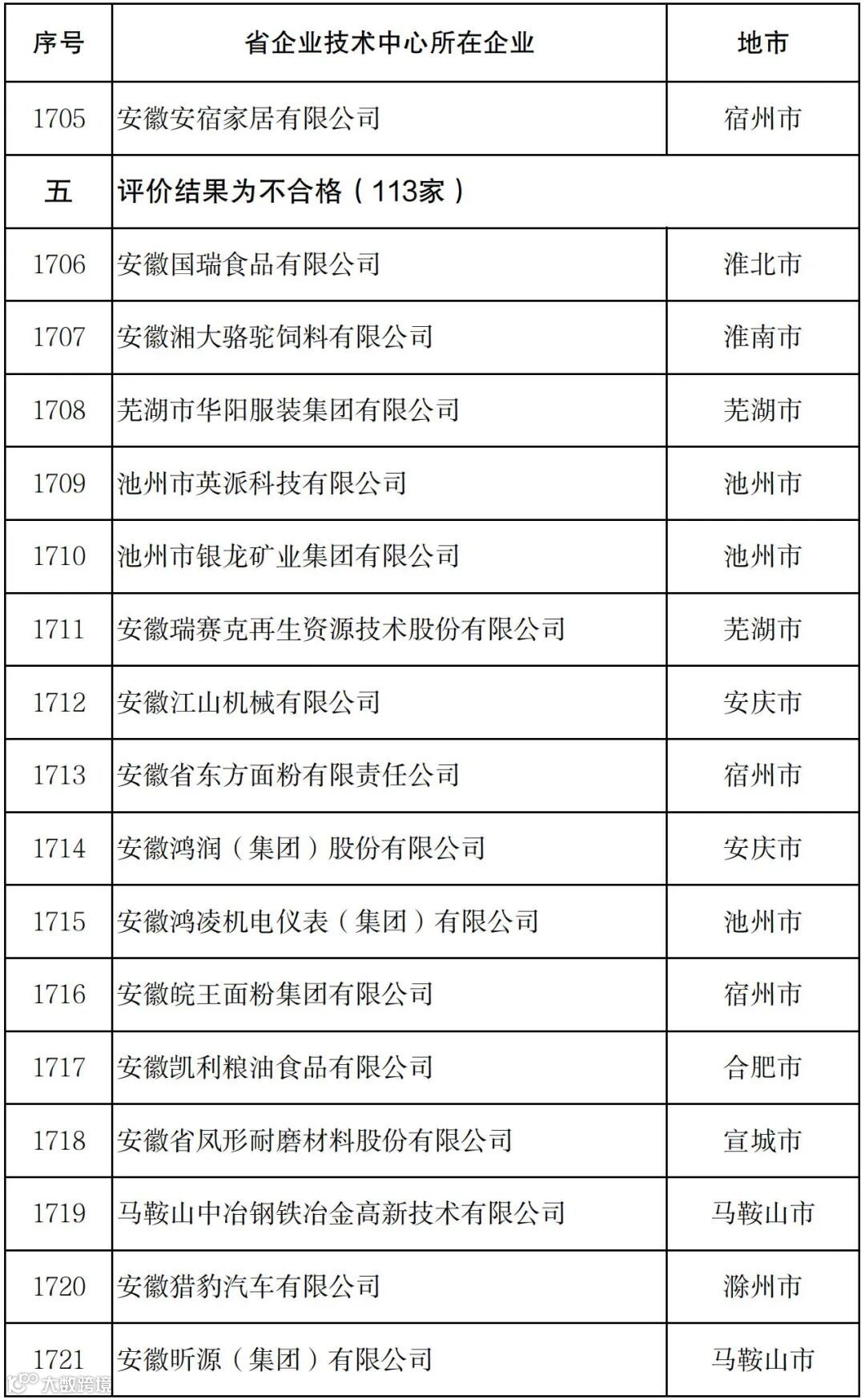 | 序号 | 省企业技术中心所在企业 | 地市 |
|---|---|---|
| 1705 | 安徽安宿家居有限公司 | 宿州市 |
| 五 | 评价结果为不合格（113家） | |
| 1706 | 安徽国瑞食品有限公司 | 淮北市 |
| 1707 | 安徽湘大骆驼饲料有限公司 | 淮南市 |
| 1708 | 芜湖市华阳服装集团有限公司 | 芜湖市 |
| 1709 | 池州市英派科技有限公司 | 池州市 |
| 1710 | 池州市银龙矿业集团有限公司 | 池州市 |
| 1711 | 安徽瑞赛克再生资源技术股份有限公司 | 芜湖市 |
| 1712 | 安徽江山机械有限公司 | 安庆市 |
| 1713 | 安徽省东方面粉有限责任公司 | 宿州市 |
| 1714 | 安徽鸿润（集团）股份有限公司 | 安庆市 |
| 1715 | 安徽鸿凌机电仪表（集团）有限公司 | 池州市 |
| 1716 | 安徽皖王面粉集团有限公司 | 宿州市 |
| 1717 | 安徽凯利粮油食品有限公司 | 合肥市 |
| 1718 | 安徽省凤形耐磨材料股份有限公司 | 宣城市 |
| 1719 | 马鞍山中冶钢铁冶金高新技术有限公司 | 马鞍山市 |
| 1720 | 安徽猎豹汽车有限公司 | 滁州市 |
| 1721 | 安徽昕源（集团）有限公司 | 马鞍山市 |

大数跨境